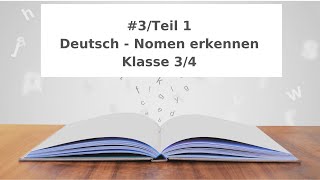 #3/Teil 1
Deutsch - Nomen erkennen
Klasse 3/4